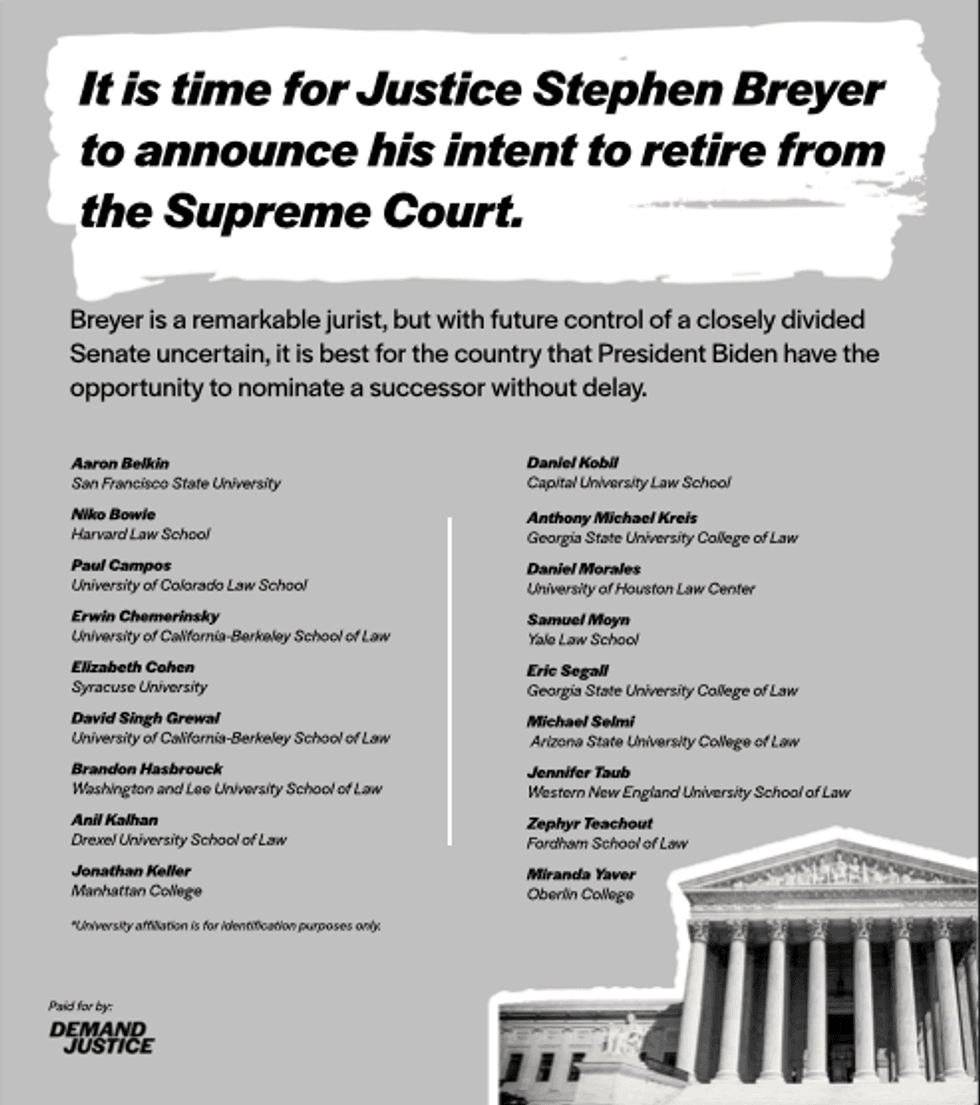 It is time for Justice Stephen Breyer to announce his intent to retire from the Supreme Court.

Breyer is a remarkable jurist, but with future control of a closely divided Senate uncertain, it is best for the country that President Biden have the opportunity to nominate a successor without delay.

Aaron Belkin
San Francisco State University

Niko Bowie
Harvard Law School

Paul Campos
University of Colorado Law School

Erwin Chemerinsky
University of California-Berkeley School of Law

Elizabeth Cohen
Syracuse University

David Singh Grewal
University of California-Berkeley School of Law

Brandon Hasbrouck
Washington and Lee University School of Law

Anil Kalhan
Drexel University School of Law

Jonathan Keller
Manhattan College

*University affiliation is for identification purposes only.

Daniel Kobil
Capital University Law School

Anthony Michael Kreis
Georgia State University College of Law

Daniel Morales
University of Houston Law Center

Samuel Moyn
Yale Law School

Eric Segall
Georgia State University College of Law

Michael Selmi
Arizona State University College of Law

Jennifer Taub
Western New England University School of Law

Zephyr Teachout
Fordham School of Law

Miranda Yaver
Oberlin College

Paid for by:
DEMAND JUSTICE